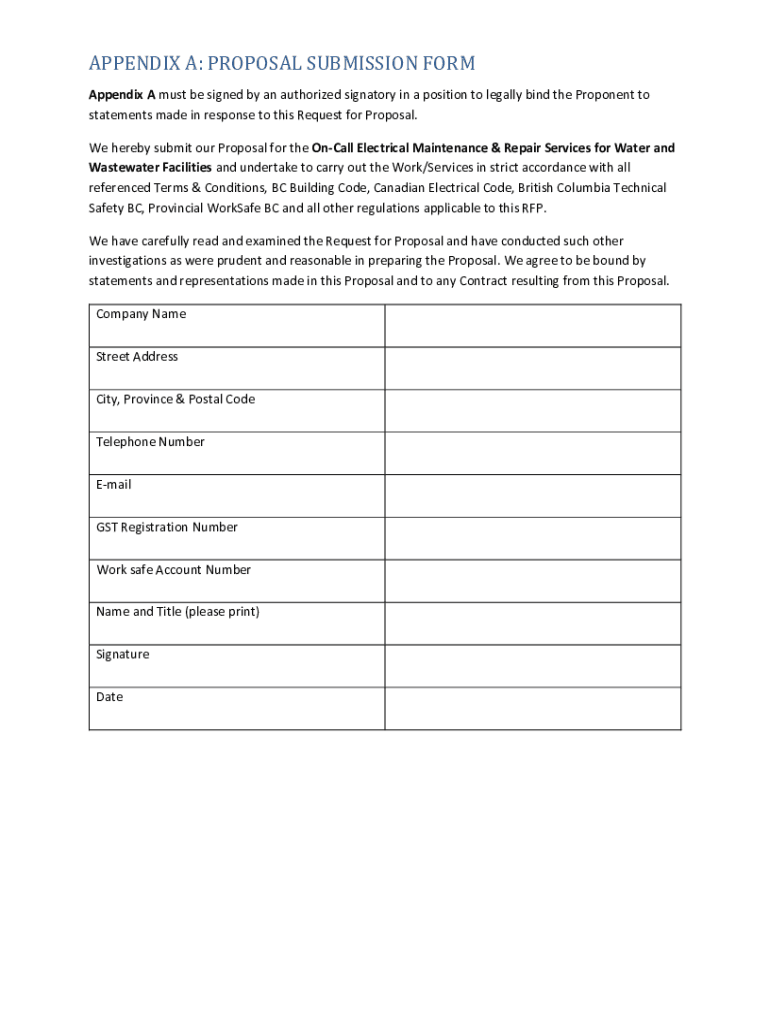 APPENDIX A: PROPOSAL SUBMISSION FORM

Appendix A must be signed by an authorized signatory in a position to legally bind the Proponent to statements made in response to this Request for Proposal.

We hereby submit our Proposal for the On-Call Electrical Maintenance & Repair Services for Water and Wastewater Facilities and undertake to carry out the Work/Services in strict accordance with all referenced Terms & Conditions, BC Building Code, Canadian Electrical Code, British Columbia Technical Safety BC, Provincial WorkSafe BC and all other regulations applicable to this RFP.

We have carefully read and examined the Request for Proposal and have conducted such other investigations as were prudent and reasonable in preparing the Proposal. We agree to be bound by statements and representations made in this Proposal and to any Contract resulting from this Proposal.

| Company Name | |
|---|---|
| Street Address | |
| City, Province & Postal Code | |
| Telephone Number | |
| E-mail | |
| GST Registration Number | |
| Work safe Account Number | |
| Name and Title (please print) | |
| Signature | |
| Date | |